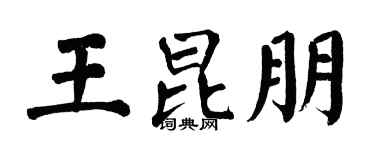 王昆朋

词典网